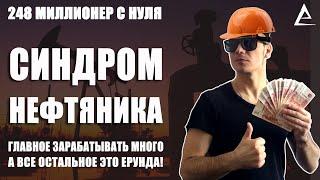 248 МИЛЛИОНЕР С НУЛЯ

СИНДРОМ НЕФТЯНИКА

ГЛАВНОЕ ЗАРАБАТЫВАТЬ МНОГО А ВСЕ ОСТАЛЬНОЕ ЭТО ЕРУНДА!